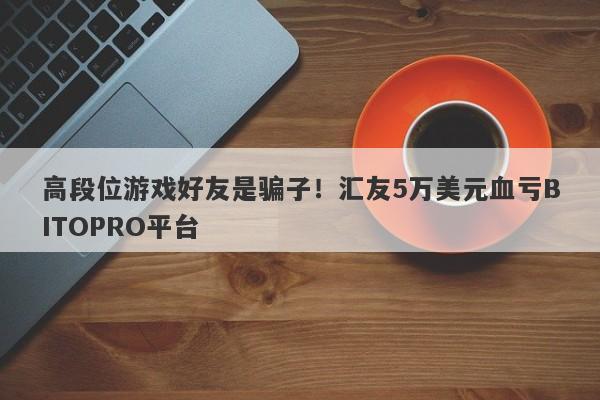 高段位游戏好友是骗子！汇友5万美元血亏BITOPRO平台